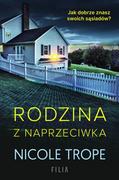 Jak dobrze znasz swoich sąsiadów?

RODZINA
Z NAPRZECIWKA

NICOLE TROPE

FILIA